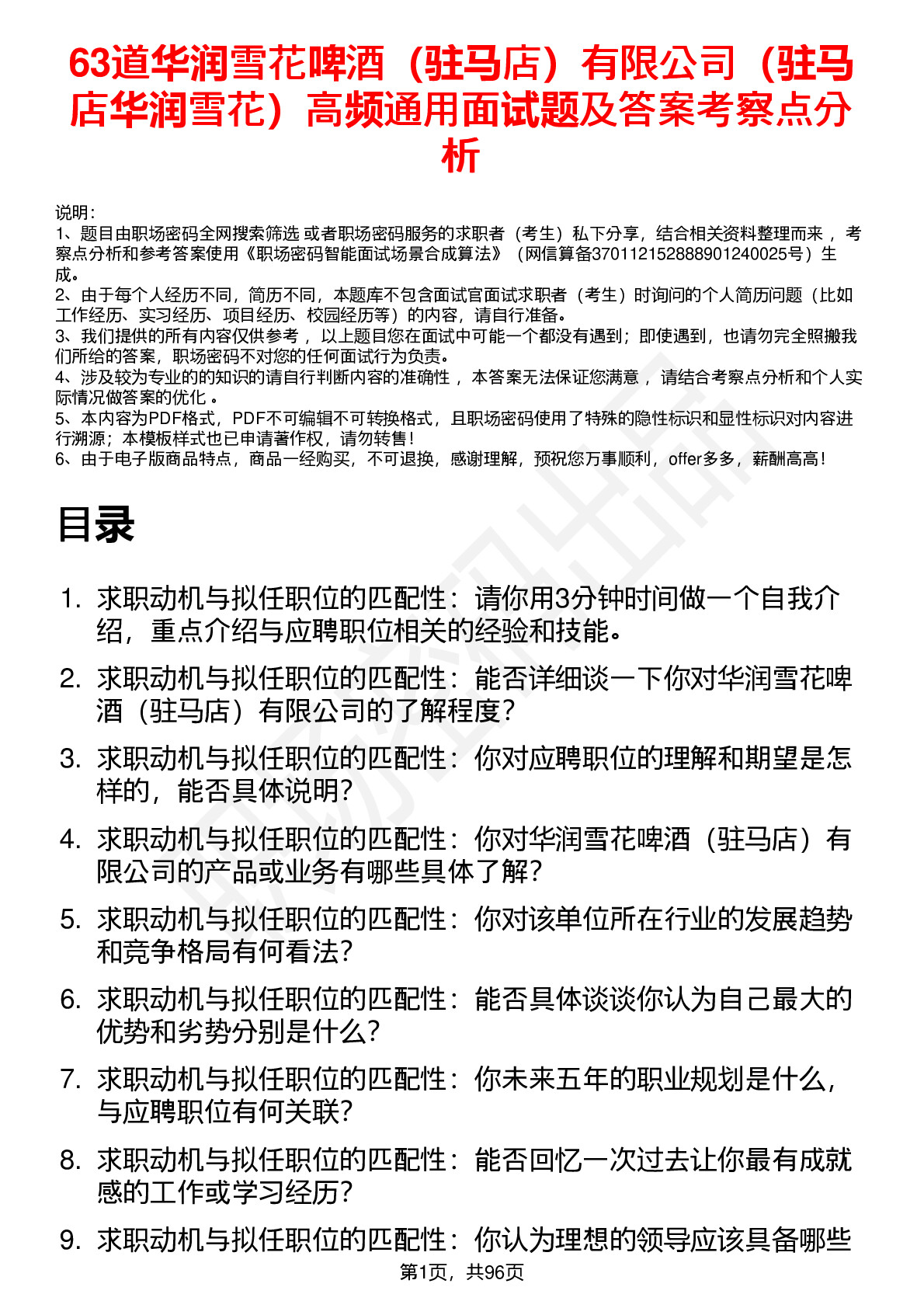 63道华润雪花啤酒（驻马店）有限公司（驻马店华润雪花）高频通用面试题及答案考察点分析

说明：
1、题目由职场密码全网搜索筛选 或者职场密码服务的求职者（考生）私下分享，结合相关资料整理而来 ，考察点分析和参考答案使用《职场密码智能面试场景合成算法》（网信算备370112152888901240025号）生成。
2、由于每个人经历不同，简历不同，本题库不包含面试官面试求职者（考生）时询问的个人简历问题（比如工作经历、实习经历、项目经历、校园经历等）的内容，请自行准备。
3、我们提供的所有内容仅供参考 ，以上题目您在面试中可能一个都没有遇到；即使遇到，也请勿完全照搬我们所给的答案，职场密码不对您的任何面试行为负责。
4、涉及较为专业的的知识的请自行判断内容的准确性 ，本答案无法保证您满意 ，请结合考察点分析和个人实际情况做答案的优化 。
5、本内容为PDF格式，PDF不可编辑不可转换格式，且职场密码使用了特殊的隐性标识和显性标识对内容进行溯源；本模板样式也已申请著作权，请勿转售！
6、由于电子版商品特点，商品一经购买，不可退换，感谢理解，预祝您万事顺利，offer多多，薪酬高高！

目录

1. 求职动机与拟任职位的匹配性：请你用3分钟时间做一个自我介绍，重点介绍与应聘职位相关的经验和技能。
2. 求职动机与拟任职位的匹配性：能否详细谈一下你对华润雪花啤酒（驻马店）有限公司的了解程度？
3. 求职动机与拟任职位的匹配性：你对应聘职位的理解和期望是怎样的，能否具体说明？
4. 求职动机与拟任职位的匹配性：你对华润雪花啤酒（驻马店）有限公司的产品或业务有哪些具体了解？
5. 求职动机与拟任职位的匹配性：你对该单位所在行业的发展趋势和竞争格局有何看法？
6. 求职动机与拟任职位的匹配性：能否具体谈谈你认为自己最大的优势和劣势分别是什么？
7. 求职动机与拟任职位的匹配性：你未来五年的职业规划是什么，与应聘职位有何关联？
8. 求职动机与拟任职位的匹配性：能否回忆一次过去让你最有成就感的工作或学习经历？
9. 求职动机与拟任职位的匹配性：你认为理想的领导应该具备哪些

第1页，共96页